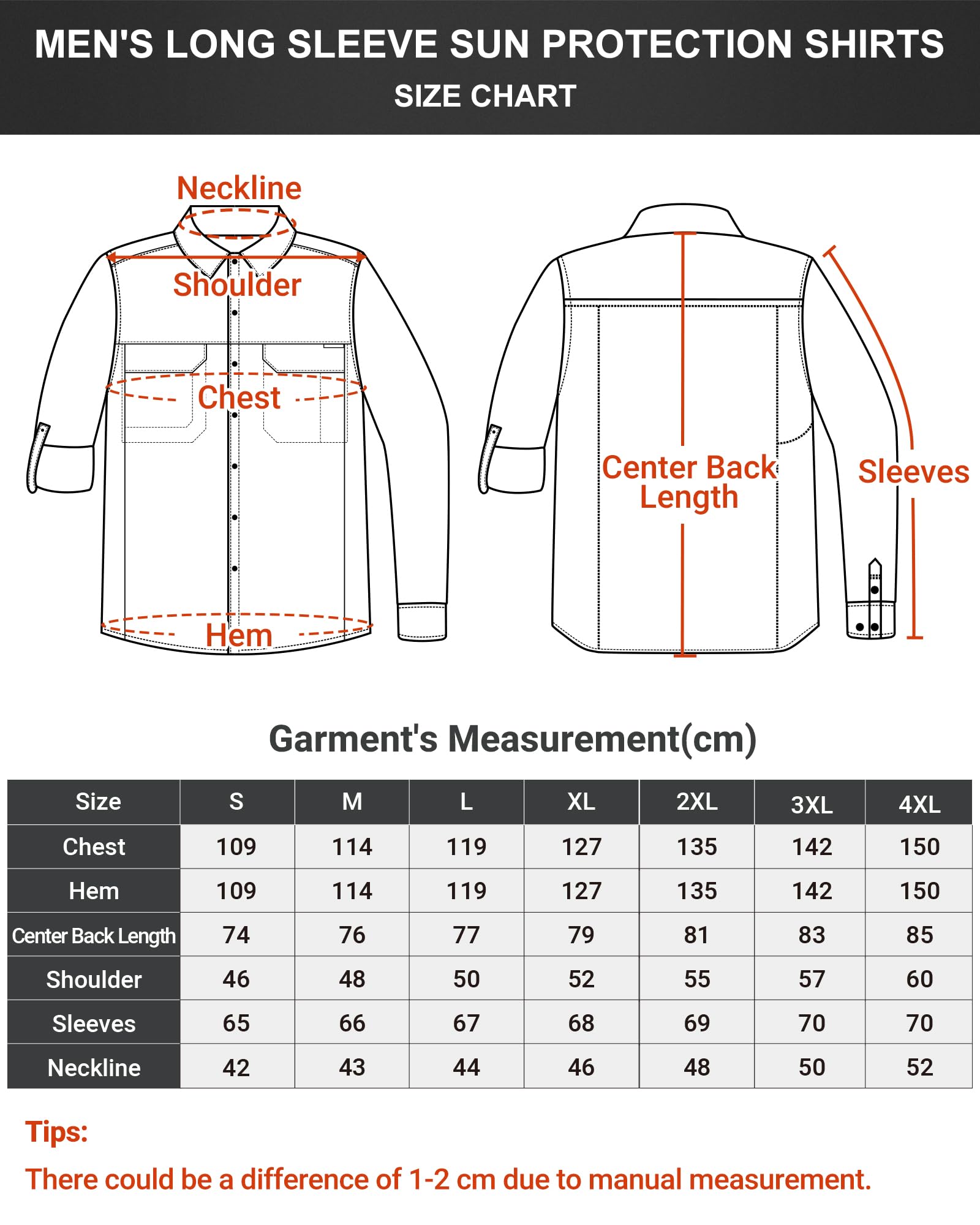 MEN'S LONG SLEEVE SUN PROTECTION SHIRTS
SIZE CHART

Neckline
Shoulder
Chest
Hem
Center Back Length
Sleeves

Garment's Measurement(cm)

| Size | S | M | L | XL | 2XL | 3XL | 4XL |
|---|---|---|---|---|---|---|---|
| Chest | 109 | 114 | 119 | 127 | 135 | 142 | 150 |
| Hem | 109 | 114 | 119 | 127 | 135 | 142 | 150 |
| Center Back Length | 74 | 76 | 77 | 79 | 81 | 83 | 85 |
| Shoulder | 46 | 48 | 50 | 52 | 55 | 57 | 60 |
| Sleeves | 65 | 66 | 67 | 68 | 69 | 70 | 70 |
| Neckline | 42 | 43 | 44 | 46 | 48 | 50 | 52 |

Tips:
There could be a difference of 1-2 cm due to manual measurement.